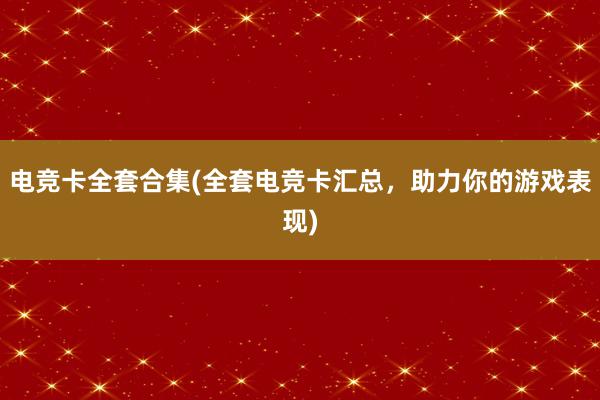 电竞卡全套合集(全套电竞卡汇总，助力你的游戏表现)